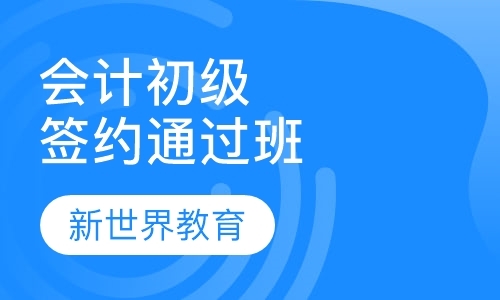 会计初级
签约通过班

新世界教育